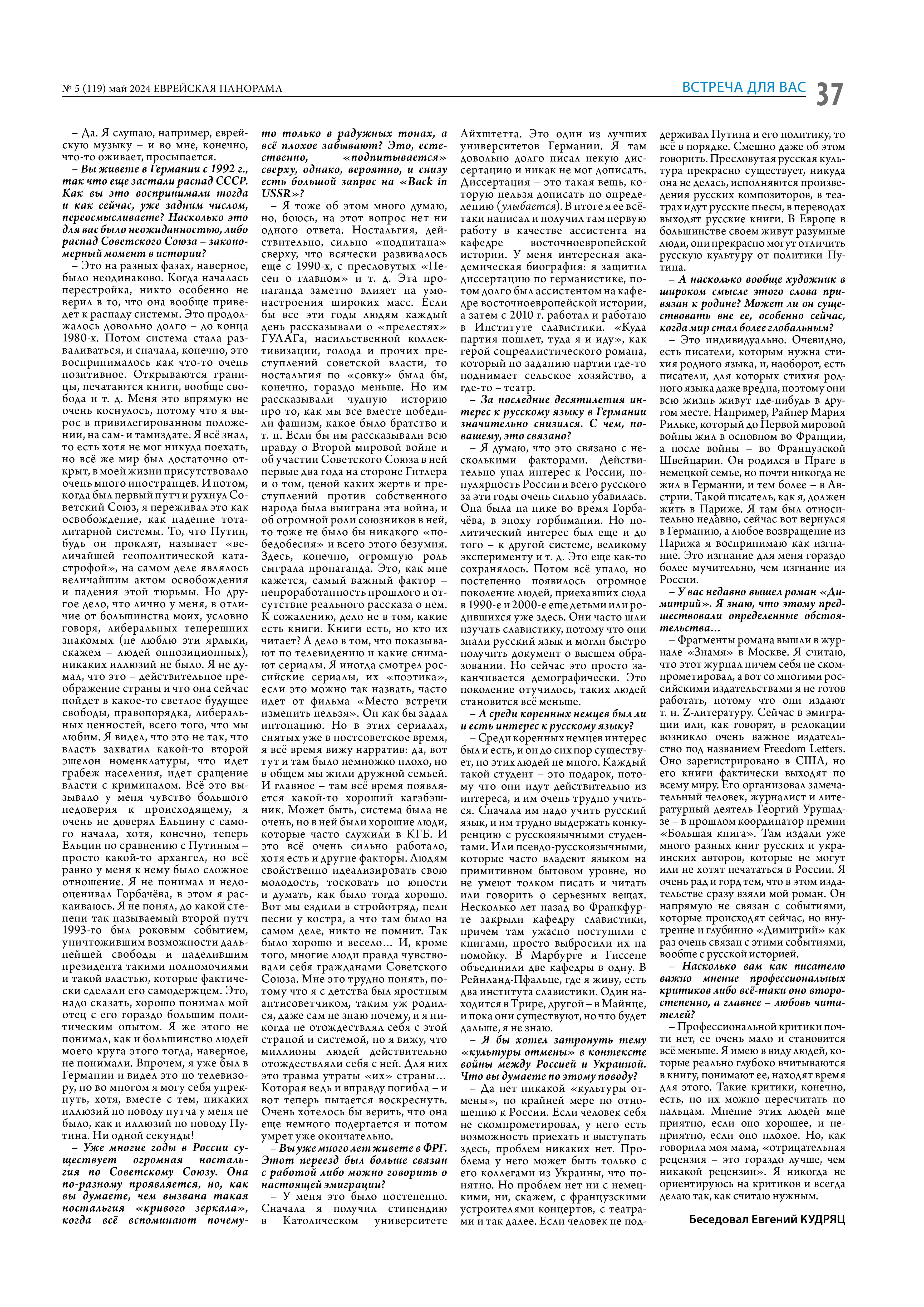 № 5 (119) май 2024 ЕВРЕЙСКАЯ ПАНОРАМА

ВСТРЕЧА ДЛЯ ВАС 37

– Да. Я слушаю, например, еврейскую музыку – и во мне, конечно, что-то оживает, просыпается.

– Вы живете в Германии с 1992 г., так что еще застали распад СССР. Как вы это воспринимали тогда и как сейчас, уже задним числом, переосмысливаете? Насколько это для вас было неожиданностью, либо распад Советского Союза – закономерный момент в истории?

– Это на разных фазах, наверное, было неодинаково. Когда началась перестройка, никто особенно не верил в то, что она вообще приведет к распаду системы. Это продолжалось довольно долго – до конца 1980-х. Потом система стала разваливаться, и сначала, конечно, это воспринималось как что-то очень позитивное. Открываются границы, печатаются книги, вообще свобода и т. д. Меня это впрямую не очень коснулось, потому что я вырос в привилегированном положении, на сам- и тамиздате. Я всё знал, то есть хотя не мог никуда поехать, но всё же мир был достаточно открыт, в моей жизни присутствовало очень много иностранцев. И потом, когда был первый путч и рухнул Советский Союз, я переживал это как освобождение, как падение тоталитарной системы. То, что Путин, будь он проклят, называет «величайшей геополитической катастрофой», на самом деле являлось величайшим актом освобождения и падения этой тюрьмы. Но другое дело, что лично у меня, в отличие от большинства моих, условно говоря, либеральных теперешних знакомых (не люблю эти ярлыки, скажем – людей оппозиционных), никаких иллюзий не было. Я не думал, что это – действительное преображение страны и что она сейчас пойдет в какое-то светлое будущее свободы, правопорядка, либеральных ценностей, всего того, что мы любим. Я видел, что это не так, что власть захватил какой-то второй эшелон номенклатуры, что идет грабеж населения, идет сращение власти с криминалом. Всё это вызывало у меня чувство большого недоверия к происходящему, я очень не доверял Ельцину с самого начала, хотя, конечно, теперь Ельцин по сравнению с Путиным – просто какой-то архангел, но всё равно у меня к нему было сложное отношение. Я не понимал и недооценивал Горбачёва, в этом я раскаиваюсь. Я не понял, до какой степени так называемый второй путч 1993-го был роковым событием, уничтожившим возможности дальнейшей свободы и наделившим президента такими полномочиями и такой властью, которые фактически сделали его самодержцем. Это, надо сказать, хорошо понимал мой отец с его гораздо большим политическим опытом. Я же этого не понимал, как и большинство людей моего круга этого тогда, наверное, не понимали. Впрочем, я уже был в Германии и видел это по телевизору, но во многом я могу себя упрекнуть, хотя, вместе с тем, никаких иллюзий по поводу путча у меня не было, как и иллюзий по поводу Путина. Ни одной секунды!

– Уже многие годы в России существует огромная ностальгия по Советскому Союзу. Она по-разному проявляется, но, как вы думаете, чем вызвана такая ностальгия «кривого зеркала», когда всё вспоминают почему-то только в радужных тонах, а всё плохое забывают? Это, естественно, «подпитывается» сверху, однако, вероятно, и снизу есть большой запрос на «Back in USSR»?

– Я тоже об этом много думаю, но, боюсь, на этот вопрос нет ни одного ответа. Ностальгия, действительно, сильно «подпитана» сверху, что всячески развивалось еще с 1990-х, с пресловутых «Песен о главном» и т. д. Эта пропаганда заметно влияет на умонастроения широких масс. Если бы все эти годы людям каждый день рассказывали о «прелестях» ГУЛАГа, насильственной коллективизации, голода и прочих преступлений советской власти, то ностальгия по «совку» была бы, конечно, гораздо меньше. Но им рассказывали чудную историю про то, как мы все вместе победили фашизм, какое было братство и т. п. Если бы им рассказывали всю правду о Второй мировой войне и об участии Советского Союза в ней первые два года на стороне Гитлера и о том, ценой каких жертв и преступлений против собственного народа была выиграна эта война, и об огромной роли союзников в ней, то тоже не было бы никакого «победобесия» и всего этого безумия. Здесь, конечно, огромную роль сыграла пропаганда. Это, как мне кажется, самый важный фактор – непроработанность прошлого и отсутствие реального рассказа о нем. К сожалению, дело не в том, какие есть книги. Книги есть, но кто их читает? А дело в том, что показывают по телевидению и какие снимают сериалы. Я иногда смотрел российские сериалы, их «поэтика», если это можно так назвать, часто идет от фильма «Место встречи изменить нельзя». Он как бы задал интонацию. Но в этих сериалах, снятых уже в постсоветское время, я всё время вижу нарратив: да, вот тут и там было немножко плохо, но в общем мы жили дружной семьей. И главное – там всё время появляется какой-то хороший кагэбэшник. Может быть, система была не очень, но в ней были хорошие люди, которые часто служили в КГБ. И это всё очень сильно работало, хотя есть и другие факторы. Людям свойственно идеализировать свою молодость, тосковать по юности и думать, как было тогда хорошо. Вот мы ездили в стройотряд, пели песни у костра, а что там было на самом деле, никто не помнит. Так было хорошо и весело… И, кроме того, многие люди правда чувствовали себя гражданами Советского Союза. Мне это трудно понять, потому что я с детства был яростным антисоветчиком, таким уж родился, даже сам не знаю почему, и я никогда не отождествлял себя с этой страной и системой, но я вижу, что миллионы людей действительно отождествляли себя с ней. Для них это травма утраты «их» страны… Которая ведь и вправду погибла – и вот теперь пытается воскреснуть. Очень хотелось бы верить, что она еще немного подергается и потом умрет уже окончательно.

– Вы уже много лет живете в ФРГ. Этот переезд был больше связан с работой либо можно говорить о настоящей эмиграции?

– У меня это было постепенно. Сначала я получил стипендию в Католическом университете Айхштетта. Это один из лучших университетов Германии. Я там довольно долго писал некую диссертацию и никак не мог дописать. Диссертация – это такая вещь, которую нельзя дописать по определению (улыбается). В итоге я ее всё-таки написал и получил там первую работу в качестве ассистента на кафедре восточноевропейской истории. У меня интересная академическая биография: я защитил диссертацию по германистике, потом долго был ассистентом на кафедре восточноевропейской истории, а затем с 2010 г. работал и работаю в Институте славистики. «Куда партия пошлет, туда я и иду», как герой соцреалистического романа, который по заданию партии где-то поднимает сельское хозяйство, а где-то – театр.

– За последние десятилетия интерес к русскому языку в Германии значительно снизился. С чем, по-вашему, это связано?

– Я думаю, что это связано с несколькими факторами. Действительно упал интерес к России, популярность России и всего русского за эти годы очень сильно убавилась. Она была на пике во время Горбачёва, в эпоху горбимании. Но политический интерес был еще и до того – к другой системе, великому эксперименту и т. д. Это еще как-то сохранялось. Потом всё упало, но постепенно появилось огромное поколение людей, приехавших сюда в 1990-е и 2000-е еще детьми или родившихся уже здесь. Они часто шли изучать славистику, потому что они знали русский язык и могли быстро получить документ о высшем образовании. Но сейчас это просто заканчивается демографически. Это поколение отучилось, таких людей становится всё меньше.

– А среди коренных немцев был ли и есть интерес к русскому языку?

– Среди коренных немцев интерес был и есть, и он до сих пор существует, но этих людей не много. Каждый такой студент – это подарок, потому что они идут действительно из интереса, и им очень трудно учиться. Сначала им надо учить русский язык, и им трудно выдержать конкуренцию с русскоязычными студентами. Или псевдо-русскоязычными, которые часто владеют языком на примитивном бытовом уровне, но не умеют толком писать и читать или говорить о серьезных вещах. Несколько лет назад во Франкфурте закрыли кафедру славистики, причем там ужасно поступили с книгами, просто выбросили их на помойку. В Марбурге и Гиссене объединили две кафедры в одну. В Рейнланд-Пфальце, где я живу, есть два института славистики. Один находится в Трире, другой – в Майнце, и пока они существуют, но что будет дальше, я не знаю.

– Я бы хотел затронуть тему «культуры отмены» в контексте войны между Россией и Украиной. Что вы думаете по этому поводу?

– Да нет никакой «культуры отмены», по крайней мере по отношению к России. Если человек себя не скомпрометировал, у него есть возможность приехать и выступать здесь, проблем никаких нет. Проблема у него может быть только с его коллегами из Украины, что понятно. Но проблем нет ни с немецкими, ни, скажем, с французскими устроителями концертов, с театрами и так далее. Если человек не поддерживал Путина и его политику, то всё в порядке. Смешно даже об этом говорить. Пресловутая русская культура прекрасно существует, никуда она не делась, исполняются произведения русских композиторов, в театрах идут русские пьесы, в переводах выходят русские книги. В Европе в большинстве своем живут разумные люди, они прекрасно могут отличить русскую культуру от политики Путина.

– А насколько вообще художник в широком смысле этого слова привязан к родине? Может ли он существовать вне ее, особенно сейчас, когда мир стал более глобальным?

– Это индивидуально. Очевидно, есть писатели, которым нужна стихия родного языка, и, наоборот, есть писатели, для которых стихия родного языка даже вредна, поэтому они всю жизнь живут где-нибудь в другом месте. Например, Райнер Мария Рильке, который до Первой мировой войны жил в основном во Франции, а после войны – во Французской Швейцарии. Он родился в Праге в немецкой семье, но почти никогда не жил в Германии, и тем более – в Австрии. Такой писатель, как я, должен жить в Париже. Я там был относительно недавно, сейчас вот вернулся в Германию, а любое возвращение из Парижа я воспринимаю как изгнание. Это изгнание для меня гораздо более мучительно, чем изгнание из России.

– У вас недавно вышел роман «Димитрий». Я знаю, что этому предшествовали определенные обстоятельства…

– Фрагменты романа вышли в журнале «Знамя» в Москве. Я считаю, что этот журнал ничем себя не скомпрометировал, а вот со многими российскими издательствами я не готов работать, потому что они издают т. н. Z-литературу. Сейчас в эмиграции или, как говорят, в релокации возникло очень важное издательство под названием Freedom Letters. Оно зарегистрировано в США, но его книги фактически выходят по всему миру. Его организовал замечательный человек, журналист и литературный деятель Георгий Урушадзе – в прошлом координатор премии «Большая книга». Там издали уже много разных книг русских и украинских авторов, которые не могут или не хотят печататься в России. Я очень рад и горд тем, что в этом издательстве сразу взяли мой роман. Он напрямую не связан с событиями, которые происходят сейчас, но внутренне и глубинно «Димитрий» как раз очень связан с этими событиями, вообще с русской историей.

– Насколько вам как писателю важно мнение профессиональных критиков либо всё-таки оно второстепенно, а главнее – любовь читателей?

– Профессиональной критики почти нет, ее очень мало и становится всё меньше. Я имею в виду людей, которые реально глубоко вчитываются в книгу, понимают ее, находят время для этого. Такие критики, конечно, есть, но их можно пересчитать по пальцам. Мнение этих людей мне приятно, если оно хорошее, и неприятно, если оно плохое. Но, как говорила моя мама, «отрицательная рецензия – это гораздо лучше, чем никакой рецензии». Я никогда не ориентируюсь на критиков и всегда делаю так, как считаю нужным.

Беседовал Евгений КУДРЯЦ